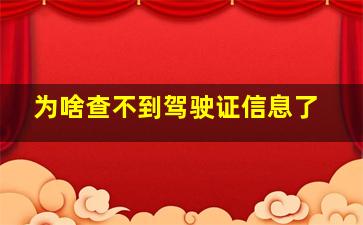 为啥查不到驾驶证信息了